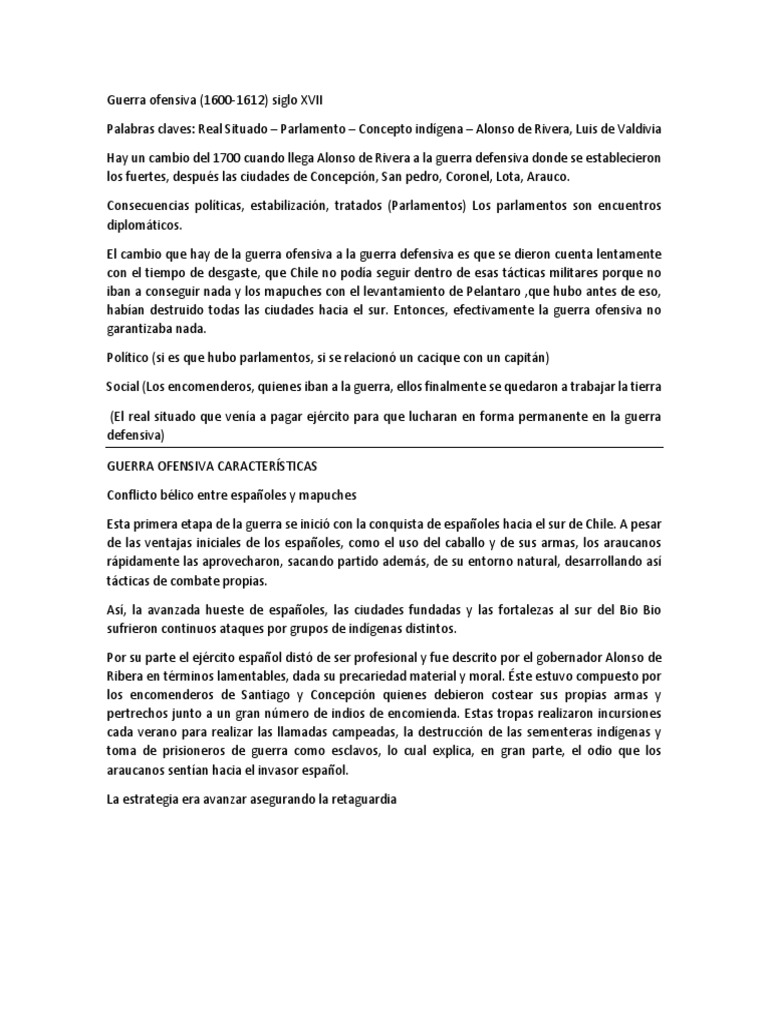 Guerra ofensiva (1600-1612) siglo XVII

Palabras claves: Real Situado – Parlamento – Concepto indígena – Alonso de Rivera, Luis de Valdivia

Hay un cambio del 1700 cuando llega Alonso de Rivera a la guerra defensiva donde se establecieron los fuertes, después las ciudades de Concepción, San pedro, Coronel, Lota, Arauco.

Consecuencias políticas, estabilización, tratados (Parlamentos) Los parlamentos son encuentros diplomáticos.

El cambio que hay de la guerra ofensiva a la guerra defensiva es que se dieron cuenta lentamente con el tiempo de desgaste, que Chile no podía seguir dentro de esas tácticas militares porque no iban a conseguir nada y los mapuches con el levantamiento de Pelantaro ,que hubo antes de eso, habían destruido todas las ciudades hacia el sur. Entonces, efectivamente la guerra ofensiva no garantizaba nada.

Político (si es que hubo parlamentos, si se relacionó un cacique con un capitán)

Social (Los encomenderos, quienes iban a la guerra, ellos finalmente se quedaron a trabajar la tierra

(El real situado que venía a pagar ejército para que lucharan en forma permanente en la guerra defensiva)

GUERRA OFENSIVA CARACTERÍSTICAS

Conflicto bélico entre españoles y mapuches

Esta primera etapa de la guerra se inició con la conquista de españoles hacia el sur de Chile. A pesar de las ventajas iniciales de los españoles, como el uso del caballo y de sus armas, los araucanos rápidamente las aprovecharon, sacando partido además, de su entorno natural, desarrollando así tácticas de combate propias.

Así, la avanzada hueste de españoles, las ciudades fundadas y las fortalezas al sur del Bio Bio sufrieron continuos ataques por grupos de indígenas distintos.

Por su parte el ejército español distó de ser profesional y fue descrito por el gobernador Alonso de Ribera en términos lamentables, dada su precariedad material y moral. Éste estuvo compuesto por los encomenderos de Santiago y Concepción quienes debieron costear sus propias armas y pertrechos junto a un gran número de indios de encomienda. Estas tropas realizaron incursiones cada verano para realizar las llamadas campeadas, la destrucción de las sementeras indígenas y toma de prisioneros de guerra como esclavos, lo cual explica, en gran parte, el odio que los araucanos sentían hacia el invasor español.

La estrategia era avanzar asegurando la retaguardia